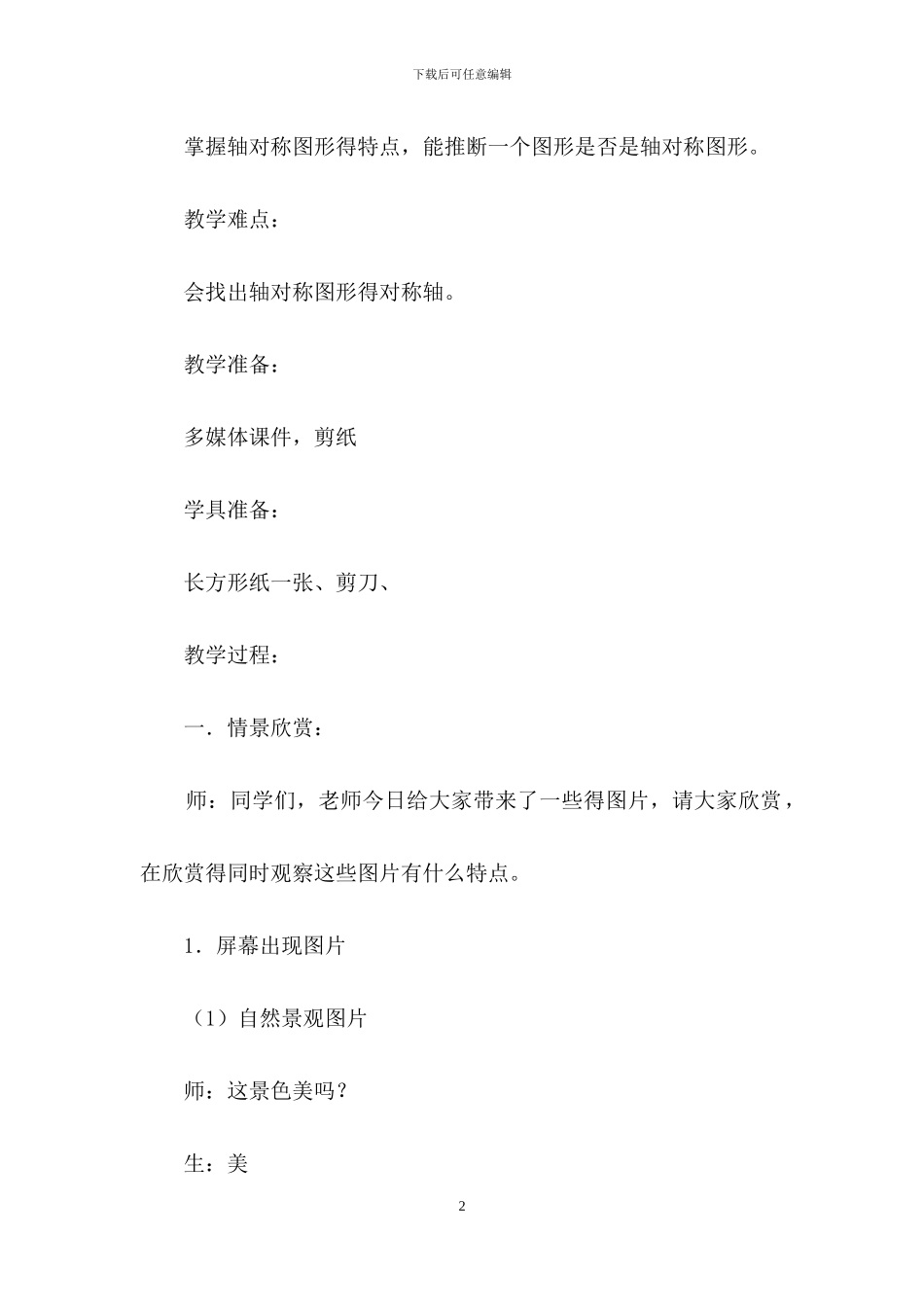 下载后可任意编辑

掌握轴对称图形得特点，能推断一个图形是否是轴对称图形。

教学难点：

会找出轴对称图形得对称轴。

教学准备：

多媒体课件，剪纸

学具准备：

长方形纸一张、剪刀、

教学过程：

一．情景欣赏：

师：同学们，老师今日给大家带来了一些得图片，请大家欣赏，在欣赏得同时观察这些图片有什么特点。

1．屏幕出现图片

（1）自然景观图片

师：这景色美吗？

生：美

2